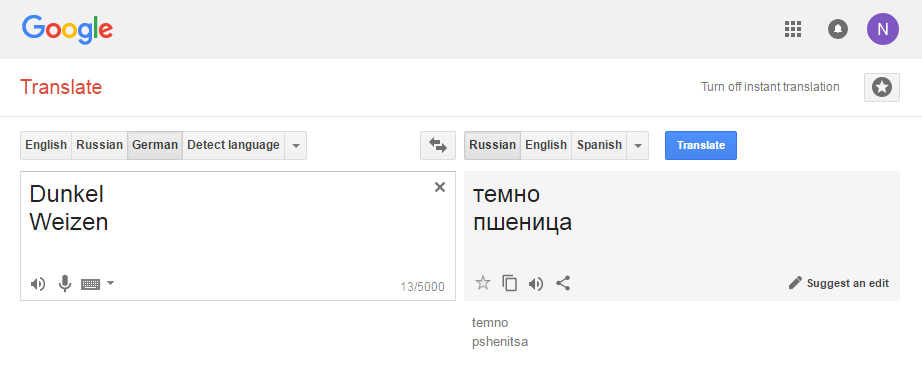 Google

N

Translate

Turn off instant translation

English Russian German Detect language

Russian English Spanish

Translate

Dunkel
Weizen

13/5000

темно
пшеница

Suggest an edit

temno
pshenitsa